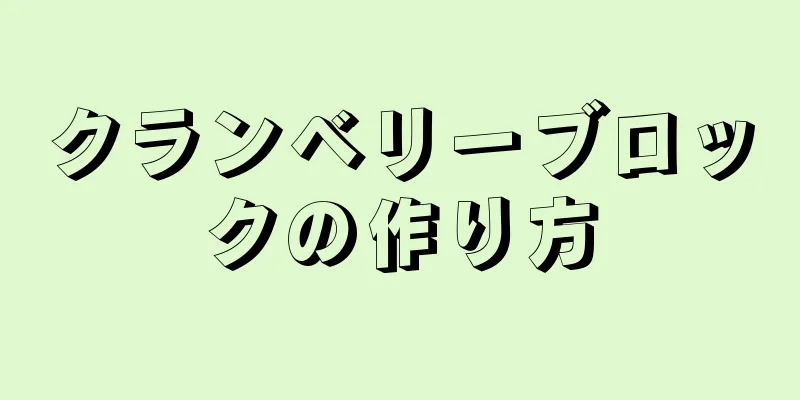 クランベリーブロックの作り方